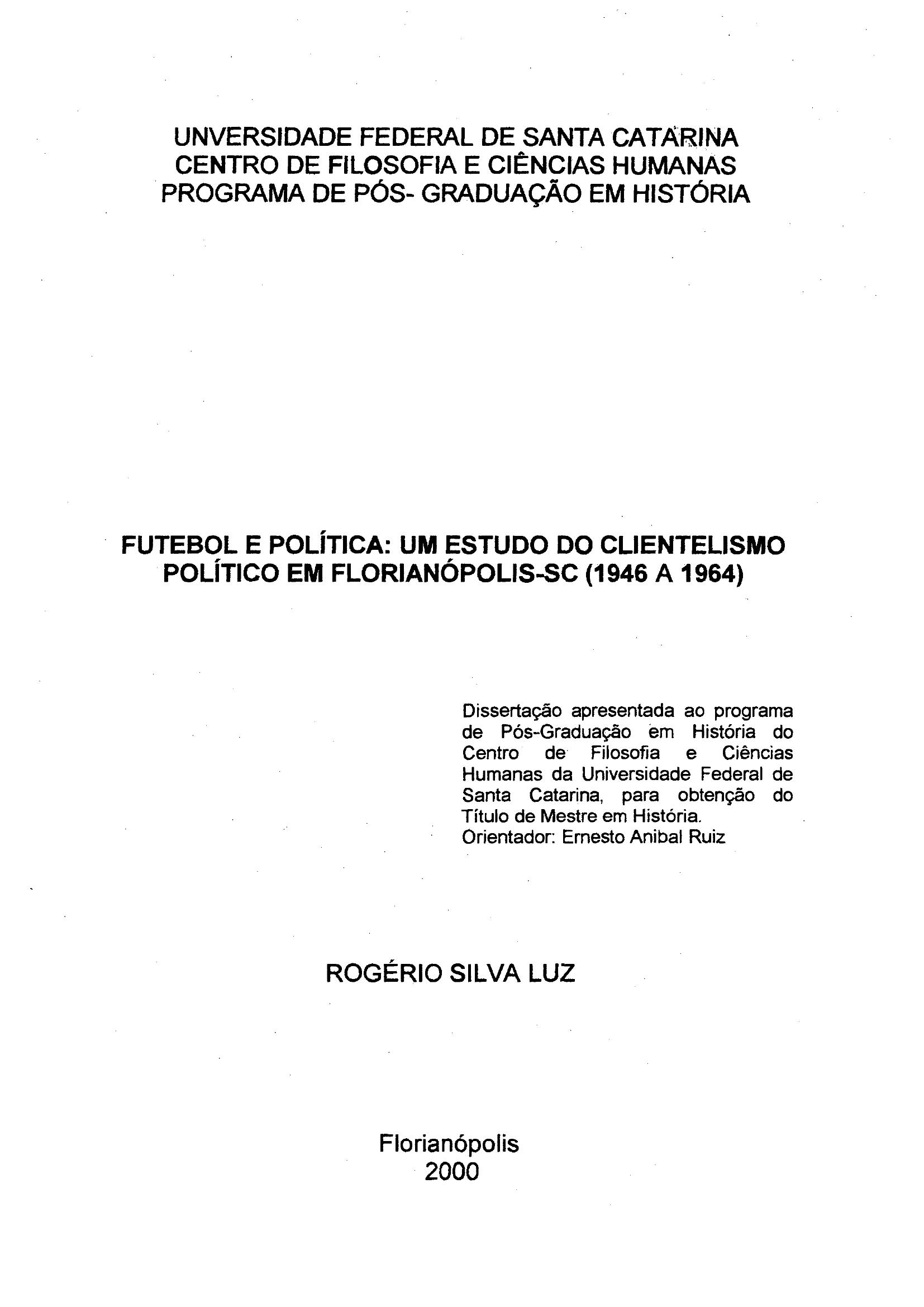 UNVERSIDADE FEDERAL DE SANTA CATARINA
CENTRO DE FILOSOFIA E CIÊNCIAS HUMANAS
PROGRAMA DE PÓS- GRADUAÇÃO EM HISTÓRIA

FUTEBOL E POLÍTICA: UM ESTUDO DO CLIENTELISMO POLÍTICO EM FLORIANÓPOLIS-SC (1946 A 1964)

Dissertação apresentada ao programa de Pós-Graduação em História do Centro de Filosofia e Ciências Humanas da Universidade Federal de Santa Catarina, para obtenção do Título de Mestre em História.
Orientador: Ernesto Anibal Ruiz

ROGÉRIO SILVA LUZ

Florianópolis
2000